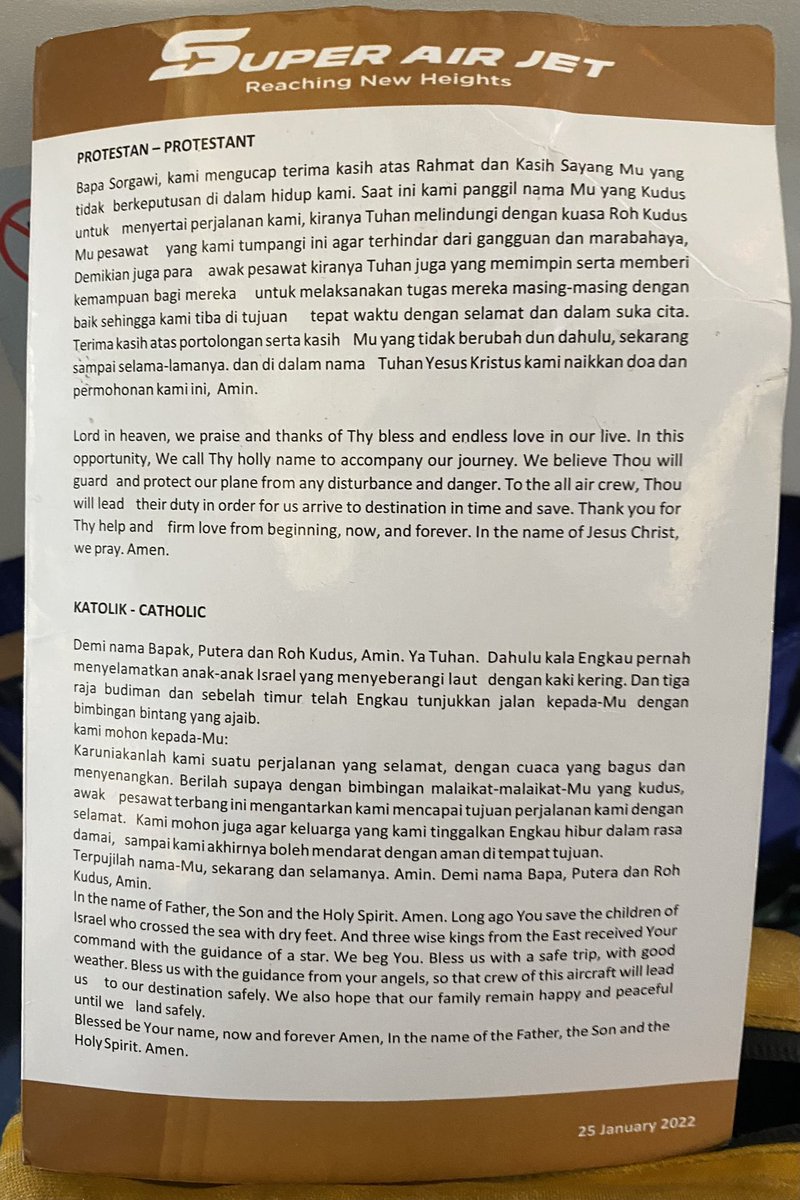 SUPER AIR JET
Reaching New Heights

PROTESTAN – PROTESTANT

Bapa Sorgawi, kami mengucap terima kasih atas Rahmat dan Kasih Sayang Mu yang tidak berkeputusan di dalam hidup kami. Saat ini kami panggil nama Mu yang Kudus untuk menyertai perjalanan kami, kiranya Tuhan melindungi dengan kuasa Roh Kudus Mu pesawat yang kami tumpangi ini agar terhindar dari gangguan dan marabahaya, Demikian juga para awak pesawat kiranya Tuhan juga yang memimpin serta memberi kemampuan bagi mereka untuk melaksanakan tugas mereka masing-masing dengan baik sehingga kami tiba di tujuan tepat waktu dengan selamat dan dalam suka cita. Terima kasih atas portolongan serta kasih Mu yang tidak berubah dun dahulu, sekarang sampai selama-lamanya. dan di dalam nama Tuhan Yesus Kristus kami naikkan doa dan permohonan kami ini, Amin.

Lord in heaven, we praise and thanks of Thy bless and endless love in our live. In this opportunity, We call Thy holly name to accompany our journey. We believe Thou will guard and protect our plane from any disturbance and danger. To the all air crew, Thou will lead their duty in order for us arrive to destination in time and save. Thank you for Thy help and firm love from beginning, now, and forever. In the name of Jesus Christ, we pray. Amen.

KATOLIK - CATHOLIC

Demi nama Bapak, Putera dan Roh Kudus, Amin. Ya Tuhan. Dahulu kala Engkau pernah menyelamatkan anak-anak Israel yang menyeberangi laut dengan kaki kering. Dan tiga raja budiman dan sebelah timur telah Engkau tunjukkan jalan kepada-Mu dengan bimbingan bintang yang ajaib.
kami mohon kepada-Mu:
Karuniakanlah kami suatu perjalanan yang selamat, dengan cuaca yang bagus dan menyenangkan. Berilah supaya dengan bimbingan malaikat-malaikat-Mu yang kudus, awak pesawat terbang ini mengantarkan kami mencapai tujuan perjalanan kami dengan selamat. Kami mohon juga agar keluarga yang kami tinggalkan Engkau hibur dalam rasa damai, sampai kami akhirnya boleh mendarat dengan aman di tempat tujuan.
Terpujilah nama-Mu, sekarang dan selamanya. Amin. Demi nama Bapa, Putera dan Roh Kudus, Amin.
In the name of Father, the Son and the Holy Spirit. Amen. Long ago You save the children of Israel who crossed the sea with dry feet. And three wise kings from the East received Your command with the guidance of a star. We beg You. Bless us with a safe trip, with good weather. Bless us with the guidance from your angels, so that crew of this aircraft will lead us to our destination safely. We also hope that our family remain happy and peaceful until we land safely.
Blessed be Your name, now and forever Amen, In the name of the Father, the Son and the Holy Spirit. Amen.

25 January 2022